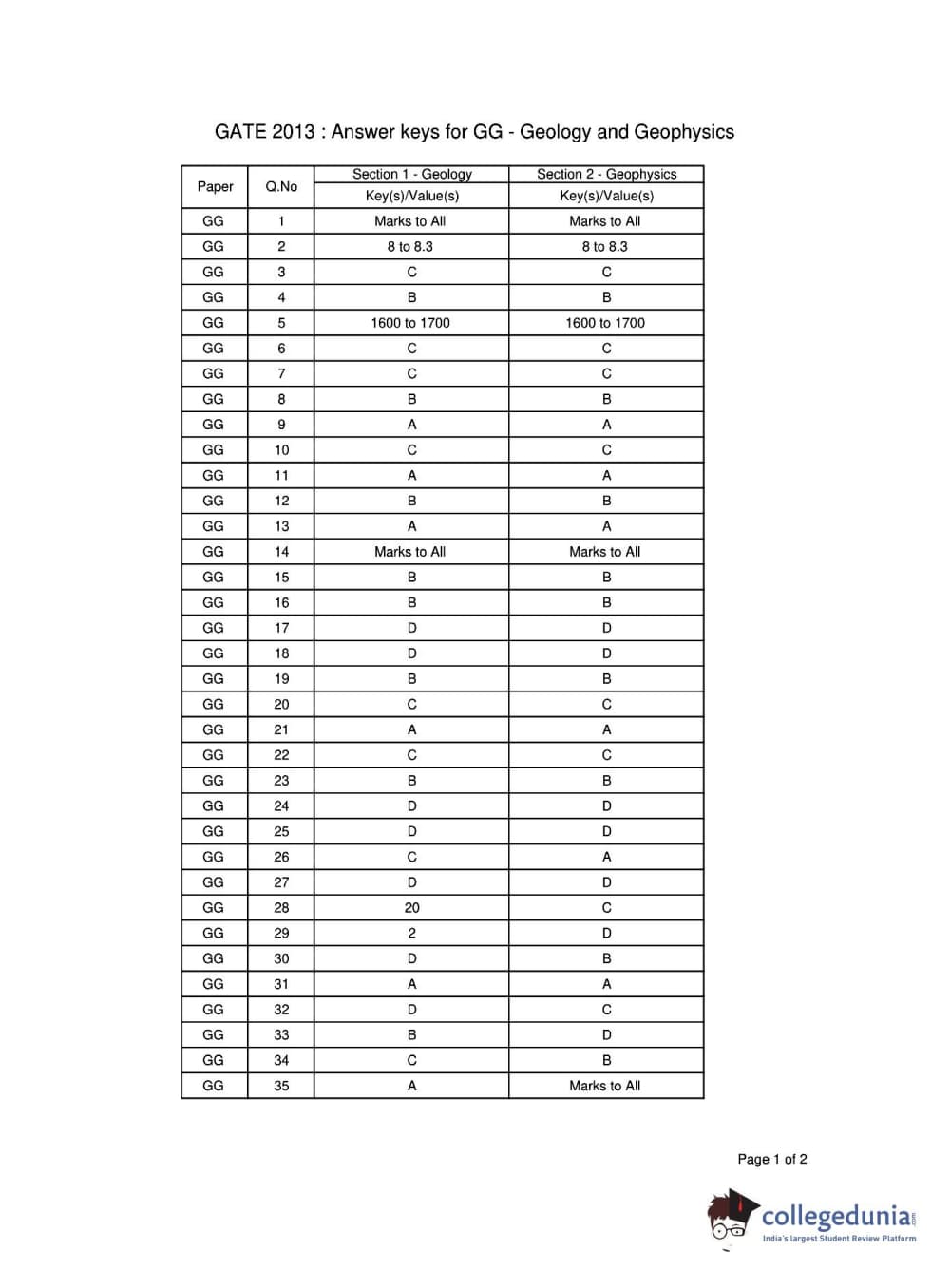 GATE 2013 : Answer keys for GG - Geology and Geophysics

| Paper | Q.No | Section 1 - Geology Key(s)/Value(s) | Section 2 - Geophysics Key(s)/Value(s) |
|---|---|---|---|
| GG | 1 | Marks to All | Marks to All |
| GG | 2 | 8 to 8.3 | 8 to 8.3 |
| GG | 3 | C | C |
| GG | 4 | B | B |
| GG | 5 | 1600 to 1700 | 1600 to 1700 |
| GG | 6 | C | C |
| GG | 7 | C | C |
| GG | 8 | B | B |
| GG | 9 | A | A |
| GG | 10 | C | C |
| GG | 11 | A | A |
| GG | 12 | B | B |
| GG | 13 | A | A |
| GG | 14 | Marks to All | Marks to All |
| GG | 15 | B | B |
| GG | 16 | B | B |
| GG | 17 | D | D |
| GG | 18 | D | D |
| GG | 19 | B | B |
| GG | 20 | C | C |
| GG | 21 | A | A |
| GG | 22 | C | C |
| GG | 23 | B | B |
| GG | 24 | D | D |
| GG | 25 | D | D |
| GG | 26 | C | A |
| GG | 27 | D | D |
| GG | 28 | 20 | C |
| GG | 29 | 2 | D |
| GG | 30 | D | B |
| GG | 31 | A | A |
| GG | 32 | D | C |
| GG | 33 | B | D |
| GG | 34 | C | B |
| GG | 35 | A | Marks to All |

Page 1 of 2

collegedunia.com
India's largest Student Review Platform